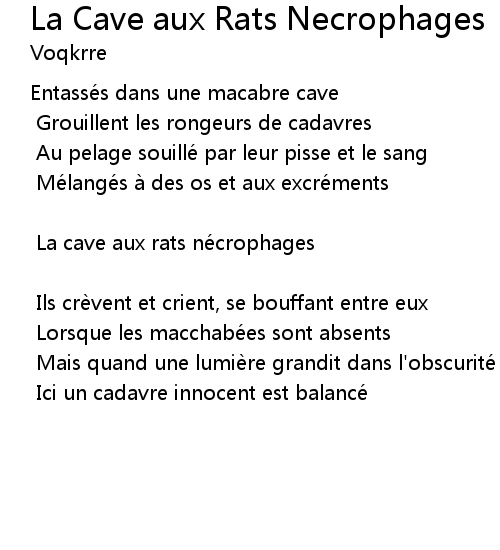 La Cave aux Rats Necrophages
Voqkrre

Entassés dans une macabre cave
Grouillent les rongeurs de cadavres
Au pelage souillé par leur pisse et le sang
Mélangés à des os et aux excréments

La cave aux rats nécrophages

Ils crèvent et crient, se bouffant entre eux
Lorsque les macchabées sont absents
Mais quand une lumière grandit dans l'obscurité
Ici un cadavre innocent est balancé